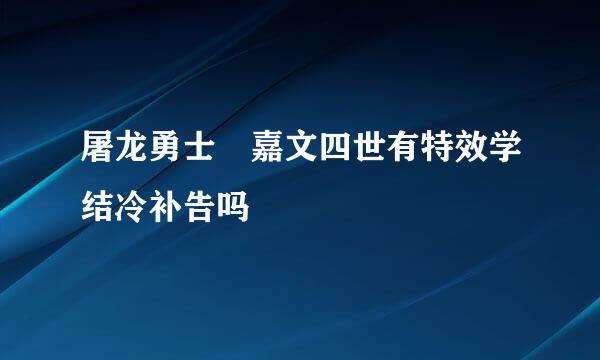 屠龙勇士　嘉文四世有特效学结冷补告吗